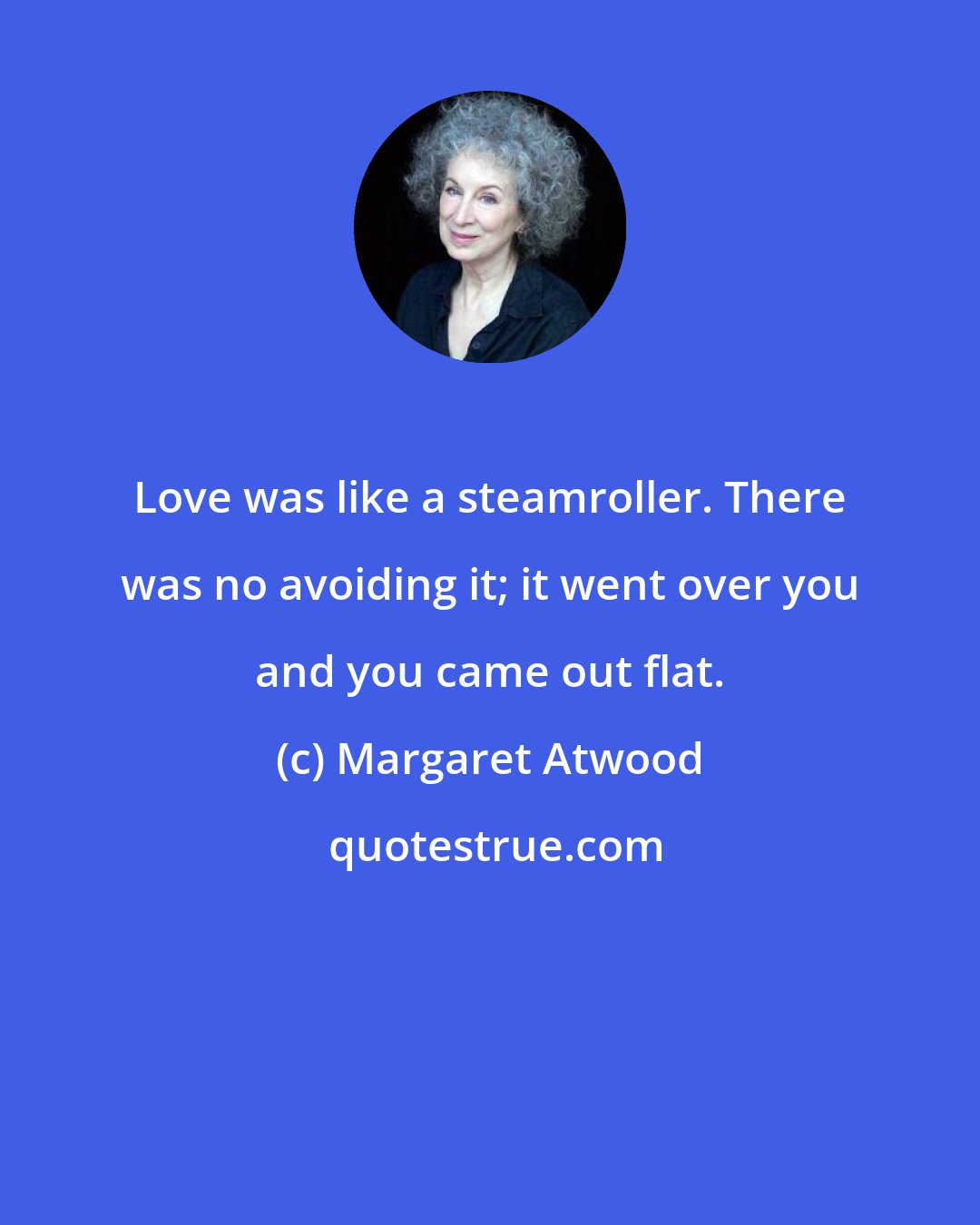 Love was like a steamroller. There was no avoiding it; it went over you and you came out flat.

(c) Margaret Atwood

quotestrue.com